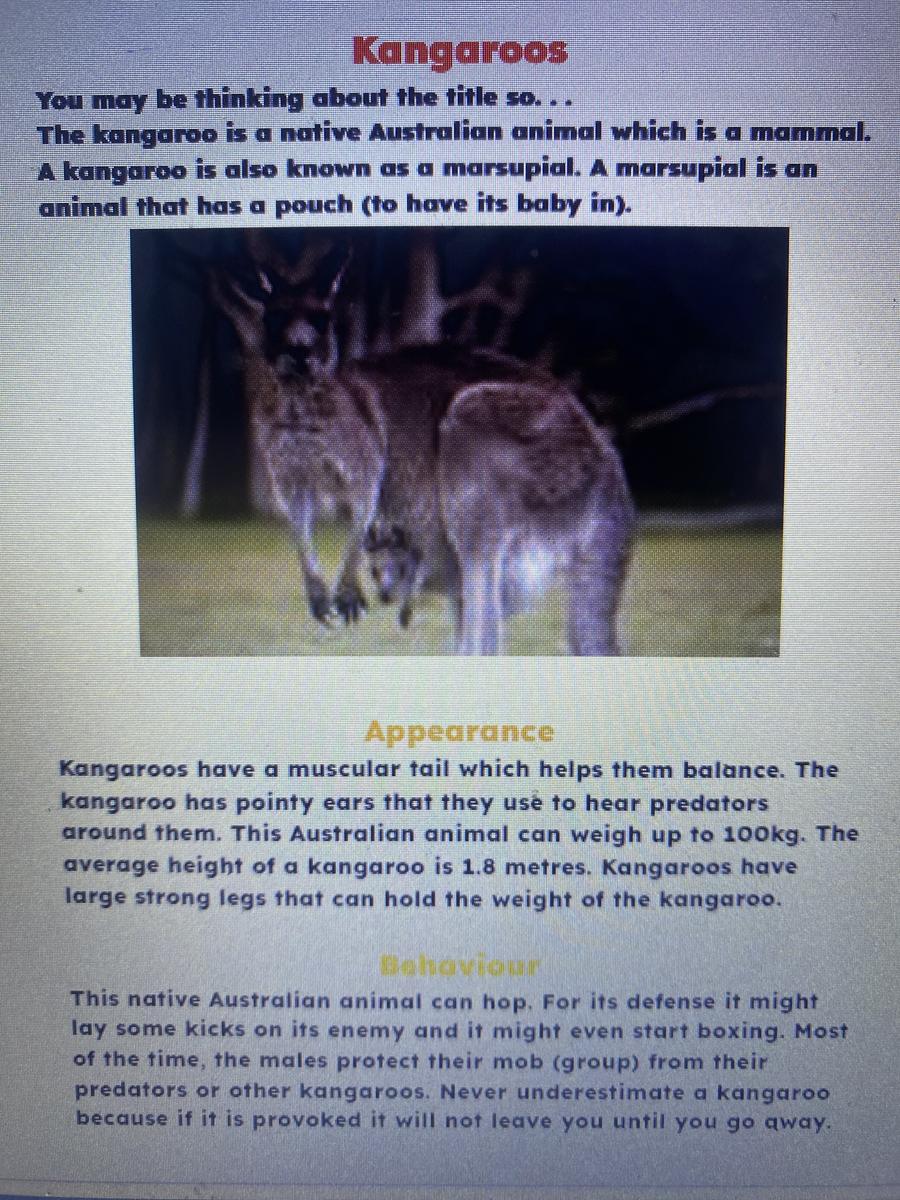 Kangaroos

You may be thinking about the title so. . .
The kangaroo is a native Australian animal which is a mammal. A kangaroo is also known as a marsupial. A marsupial is an animal that has a pouch (to have its baby in).

Appearance

Kangaroos have a muscular tail which helps them balance. The kangaroo has pointy ears that they use to hear predators around them. This Australian animal can weigh up to 100kg. The average height of a kangaroo is 1.8 metres. Kangaroos have large strong legs that can hold the weight of the kangaroo.

Behaviour

This native Australian animal can hop. For its defense it might lay some kicks on its enemy and it might even start boxing. Most of the time, the males protect their mob (group) from their predators or other kangaroos. Never underestimate a kangaroo because if it is provoked it will not leave you until you go away.